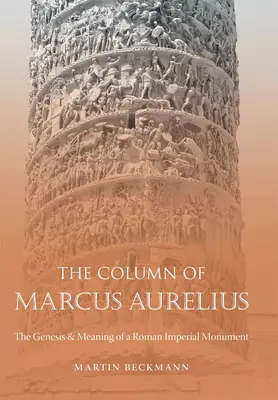 THE COLUMN OF
MARCUS AURELIUS

The Genesis & Meaning of a Roman Imperial Monument

MARTIN BECKMANN